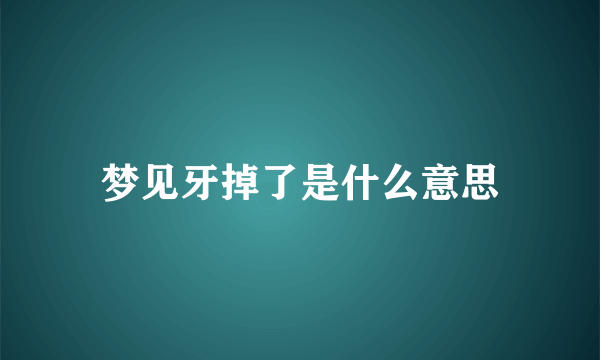 梦见牙掉了是什么意思